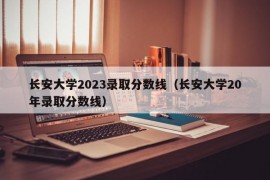 长安大学2023录取分数线（长安大学20年录取分数线）